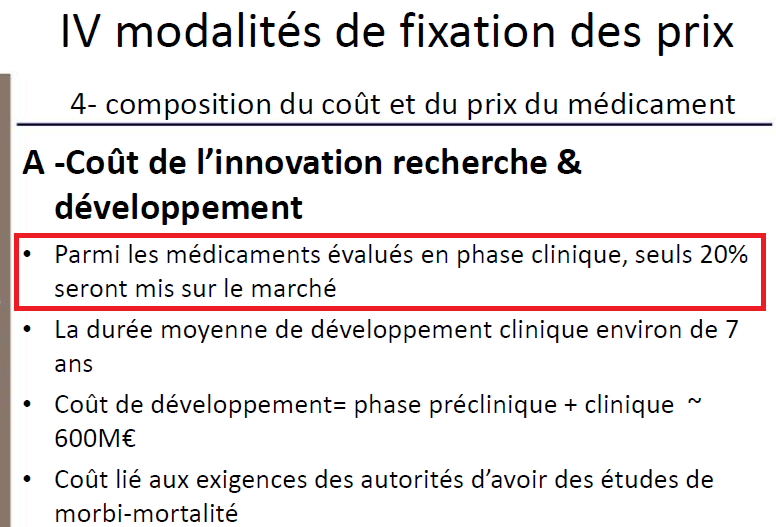 IV modalités de fixation des prix

4- composition du coût et du prix du médicament

A -Coût de l'innovation recherche & développement

• Parmi les médicaments évalués en phase clinique, seuls 20% seront mis sur le marché
• La durée moyenne de développement clinique environ de 7 ans
• Coût de développement= phase préclinique + clinique ~ 600M€
• Coût lié aux exigences des autorités d'avoir des études de morbi-mortalité